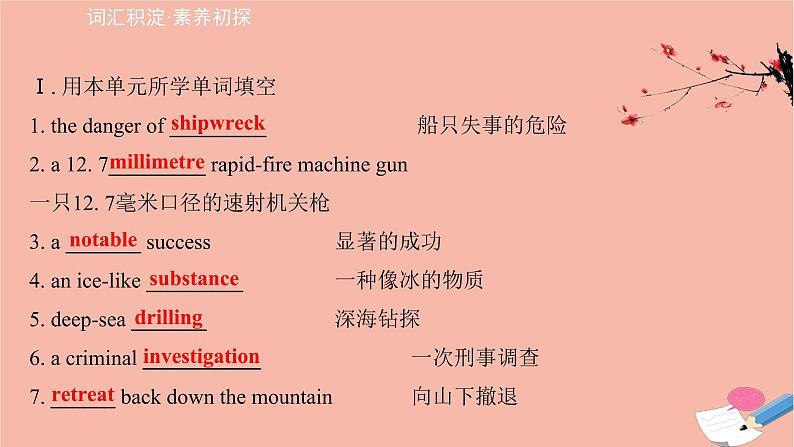 词汇积淀·素养初探

Ⅰ.用本单元所学单词填空

1. the danger of shipwreck 船只失事的危险

2. a 12. 7millimetre rapid-fire machine gun

一只12. 7毫米口径的速射机关枪

3. a notable success 显著的成功

4. an ice-like substance 一种像冰的物质

5. deep-sea drilling 深海钻探

6. a criminal investigation 一次刑事调查

7. retreat back down the mountain 向山下撤退